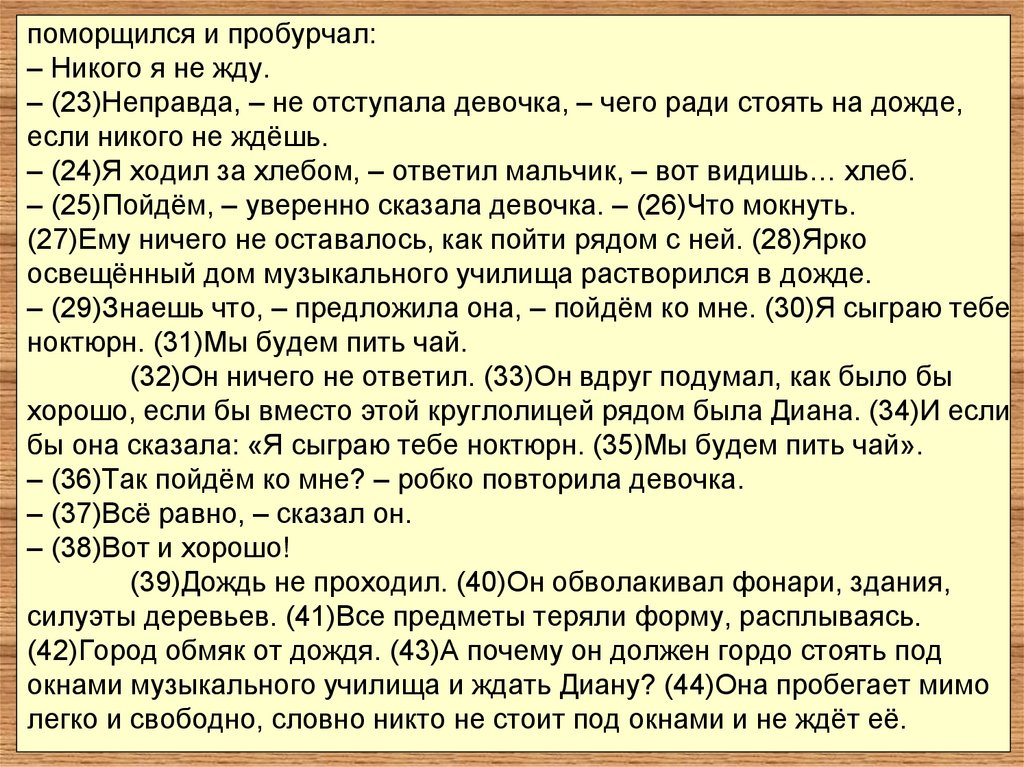 поморщился и пробурчал:
– Никого я не жду.
– (23)Неправда, – не отступала девочка, – чего ради стоять на дожде, если никого не ждёшь.
– (24)Я ходил за хлебом, – ответил мальчик, – вот видишь… хлеб.
– (25)Пойдём, – уверенно сказала девочка. – (26)Что мокнуть.
(27)Ему ничего не оставалось, как пойти рядом с ней. (28)Ярко освещённый дом музыкального училища растворился в дожде.
– (29)Знаешь что, – предложила она, – пойдём ко мне. (30)Я сыграю тебе ноктюрн. (31)Мы будем пить чай.

(32)Он ничего не ответил. (33)Он вдруг подумал, как было бы хорошо, если бы вместо этой круглолицей рядом была Диана. (34)И если бы она сказала: «Я сыграю тебе ноктюрн. (35)Мы будем пить чай».
– (36)Так пойдём ко мне? – робко повторила девочка.
– (37)Всё равно, – сказал он.
– (38)Вот и хорошо!

(39)Дождь не проходил. (40)Он обволакивал фонари, здания, силуэты деревьев. (41)Все предметы теряли форму, расплываясь. (42)Город обмяк от дождя. (43)А почему он должен гордо стоять под окнами музыкального училища и ждать Диану? (44)Она пробегает мимо легко и свободно, словно никто не стоит под окнами и не ждёт её.